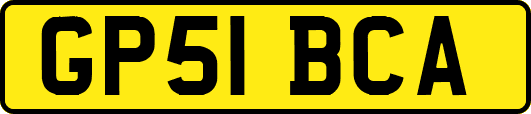 GP51 BCA